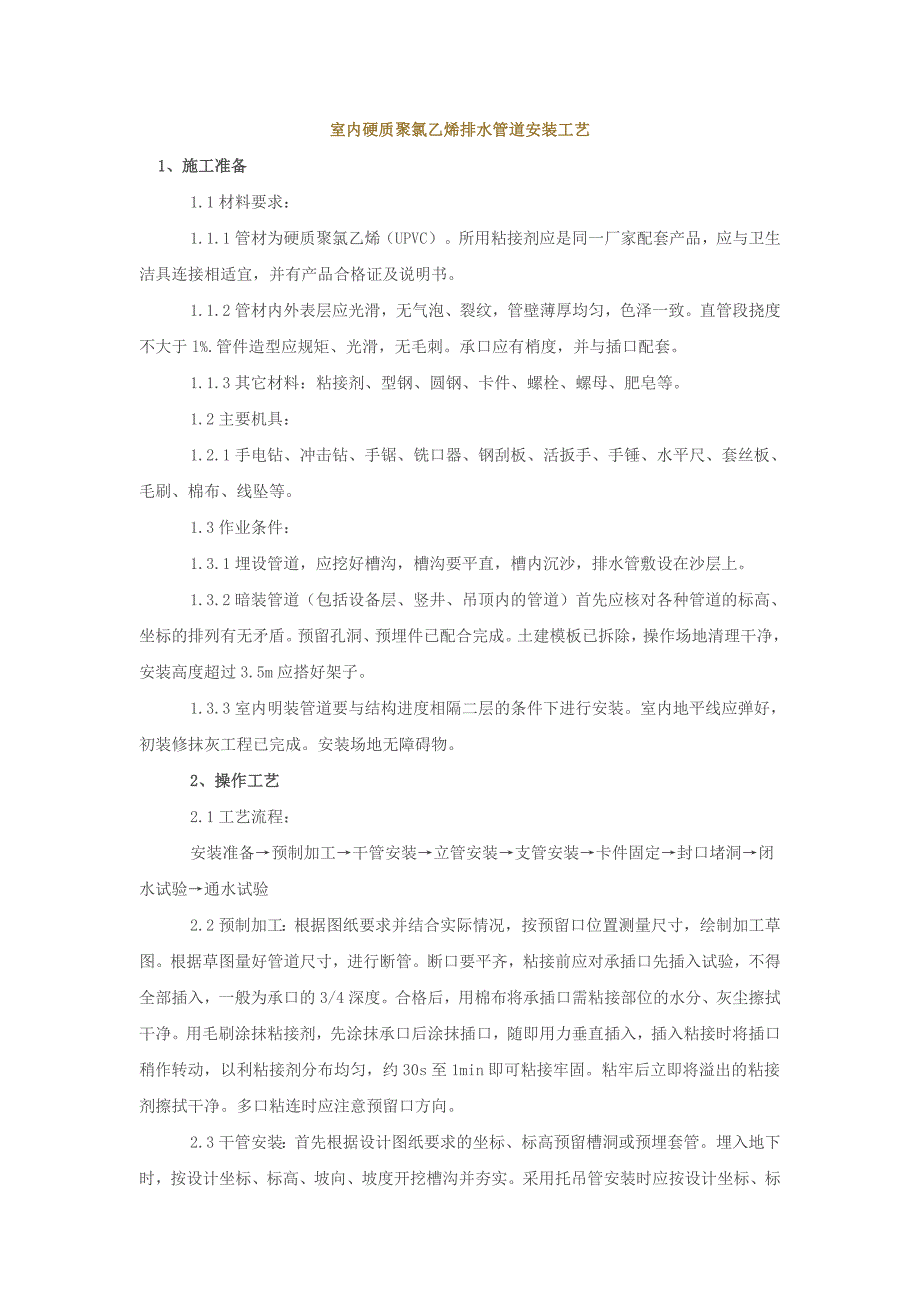 室内硬质聚氯乙烯排水管道安装工艺

1、施工准备

1.1 材料要求：

1.1.1 管材为硬质聚氯乙烯（UPVC）。所用粘接剂应是同一厂家配套产品，应与卫生洁具连接相适宜，并有产品合格证及说明书。

1.1.2 管材内外表层应光滑，无气泡、裂纹，管壁薄厚均匀，色泽一致。直管段挠度不大于 1%.管件造型应规矩、光滑，无毛刺。承口应有梢度，并与插口配套。

1.1.3 其它材料：粘接剂、型钢、圆钢、卡件、螺栓、螺母、肥皂等。

1.2 主要机具：

1.2.1 手电钻、冲击钻、手锯、铣口器、钢刮板、活扳手、手锤、水平尺、套丝板、毛刷、棉布、线坠等。

1.3 作业条件：

1.3.1 埋设管道，应挖好槽沟，槽沟要平直，槽内沉沙，排水管敷设在沙层上。

1.3.2 暗装管道（包括设备层、竖井、吊顶内的管道）首先应核对各种管道的标高、坐标的排列有无矛盾。预留孔洞、预埋件已配合完成。土建模板已拆除，操作场地清理干净，安装高度超过 3.5m 应搭好架子。

1.3.3 室内明装管道要与结构进度相隔二层的条件下进行安装。室内地平线应弹好，初装修抹灰工程已完成。安装场地无障碍物。

2、操作工艺

2.1 工艺流程：

安装准备→预制加工→干管安装→立管安装→支管安装→卡件固定→封口堵洞→闭水试验→通水试验

2.2 预制加工：根据图纸要求并结合实际情况，按预留口位置测量尺寸，绘制加工草图。根据草图量好管道尺寸，进行断管。断口要平齐，粘接前应对承插口先插入试验，不得全部插入，一般为承口的 3/4 深度。合格后，用棉布将承插口需粘接部位的水分、灰尘擦拭干净。用毛刷涂抹粘接剂，先涂抹承口后涂抹插口，随即用力垂直插入，插入粘接时将插口稍作转动，以利粘接剂分布均匀，约 30s 至 1min 即可粘接牢固。粘牢后立即将溢出的粘接剂擦拭干净。多口粘连时应注意预留口方向。

2.3 干管安装：首先根据设计图纸要求的坐标、标高预留槽洞或预埋套管。埋入地下时，按设计坐标、标高、坡向、坡度开挖槽沟并夯实。采用托吊管安装时应按设计坐标、标